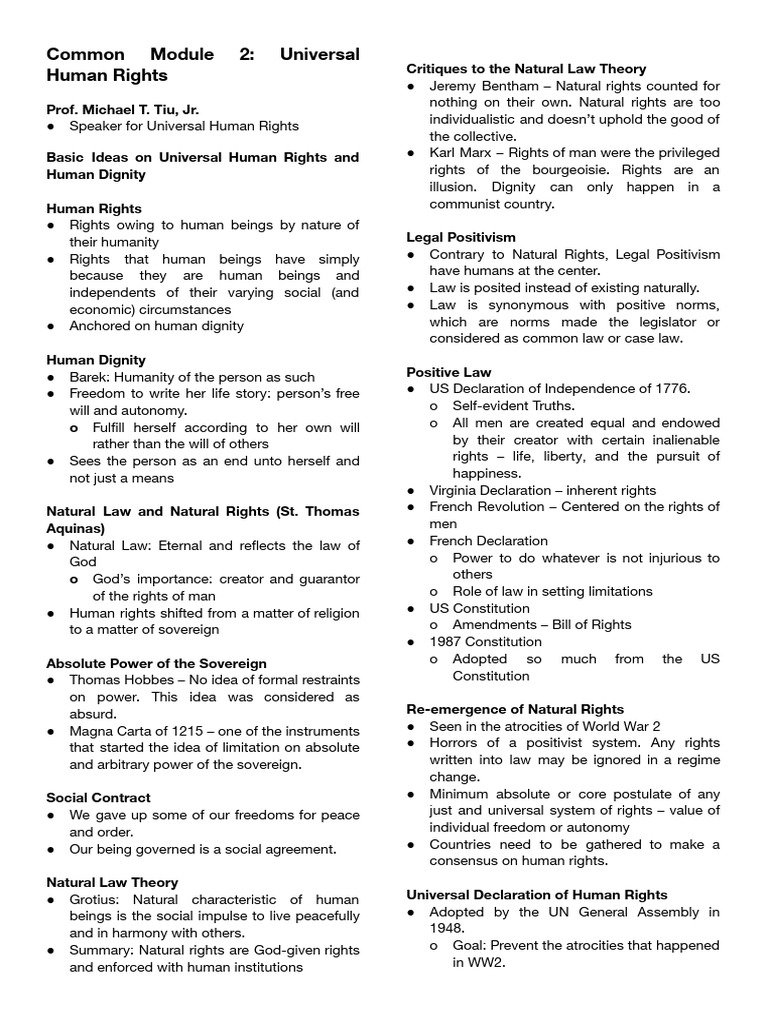 Common Module 2: Universal Human Rights

Prof. Michael T. Tiu, Jr.
● Speaker for Universal Human Rights

Basic Ideas on Universal Human Rights and Human Dignity

Human Rights
● Rights owing to human beings by nature of their humanity
● Rights that human beings have simply because they are human beings and independents of their varying social (and economic) circumstances
● Anchored on human dignity

Human Dignity
● Barek: Humanity of the person as such
● Freedom to write her life story: person's free will and autonomy.
o Fulfill herself according to her own will rather than the will of others
● Sees the person as an end unto herself and not just a means

Natural Law and Natural Rights (St. Thomas Aquinas)
● Natural Law: Eternal and reflects the law of God
o God's importance: creator and guarantor of the rights of man
● Human rights shifted from a matter of religion to a matter of sovereign

Absolute Power of the Sovereign
● Thomas Hobbes – No idea of formal restraints on power. This idea was considered as absurd.
● Magna Carta of 1215 – one of the instruments that started the idea of limitation on absolute and arbitrary power of the sovereign.

Social Contract
● We gave up some of our freedoms for peace and order.
● Our being governed is a social agreement.

Natural Law Theory
● Grotius: Natural characteristic of human beings is the social impulse to live peacefully and in harmony with others.
● Summary: Natural rights are God-given rights and enforced with human institutions

Critiques to the Natural Law Theory
● Jeremy Bentham – Natural rights counted for nothing on their own. Natural rights are too individualistic and doesn't uphold the good of the collective.
● Karl Marx – Rights of man were the privileged rights of the bourgeoisie. Rights are an illusion. Dignity can only happen in a communist country.

Legal Positivism
● Contrary to Natural Rights, Legal Positivism have humans at the center.
● Law is posited instead of existing naturally.
● Law is synonymous with positive norms, which are norms made the legislator or considered as common law or case law.

Positive Law
● US Declaration of Independence of 1776.
o Self-evident Truths.
o All men are created equal and endowed by their creator with certain inalienable rights – life, liberty, and the pursuit of happiness.
● Virginia Declaration – inherent rights
● French Revolution – Centered on the rights of men
● French Declaration
o Power to do whatever is not injurious to others
o Role of law in setting limitations
● US Constitution
o Amendments – Bill of Rights
● 1987 Constitution
o Adopted so much from the US Constitution

Re-emergence of Natural Rights
● Seen in the atrocities of World War 2
● Horrors of a positivist system. Any rights written into law may be ignored in a regime change.
● Minimum absolute or core postulate of any just and universal system of rights – value of individual freedom or autonomy
● Countries need to be gathered to make a consensus on human rights.

Universal Declaration of Human Rights
● Adopted by the UN General Assembly in 1948.
o Goal: Prevent the atrocities that happened in WW2.